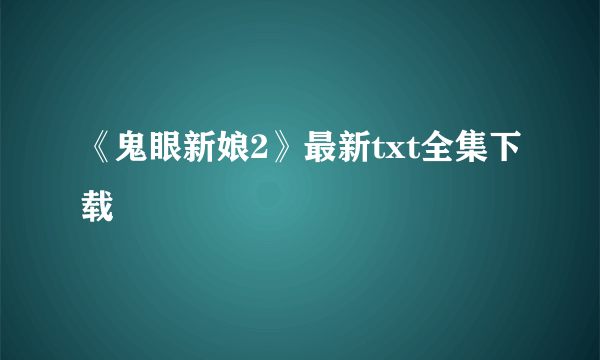 《鬼眼新娘2》最新txt全集下载